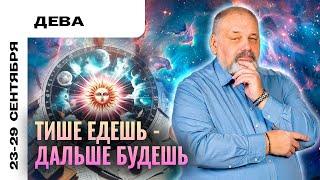 ДЕВА

23-29 СЕНТЯБРЯ

ТИШЕ ЕДЕШЬ - ДАЛЬШЕ БУДЕШЬ